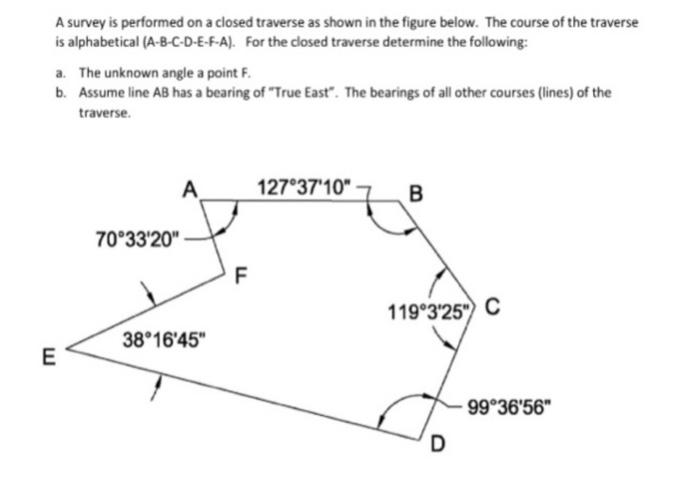 A survey is performed on a closed traverse as shown in the figure below. The course of the traverse is alphabetical (A-B-C-D-E-F-A). For the closed traverse determine the following:

a. The unknown angle a point F.
b. Assume line AB has a bearing of "True East". The bearings of all other courses (lines) of the traverse.

A
127°37'10"
B
70°33'20"
F
119°3'25"
C
38°16'45"
E
99°36'56"
D